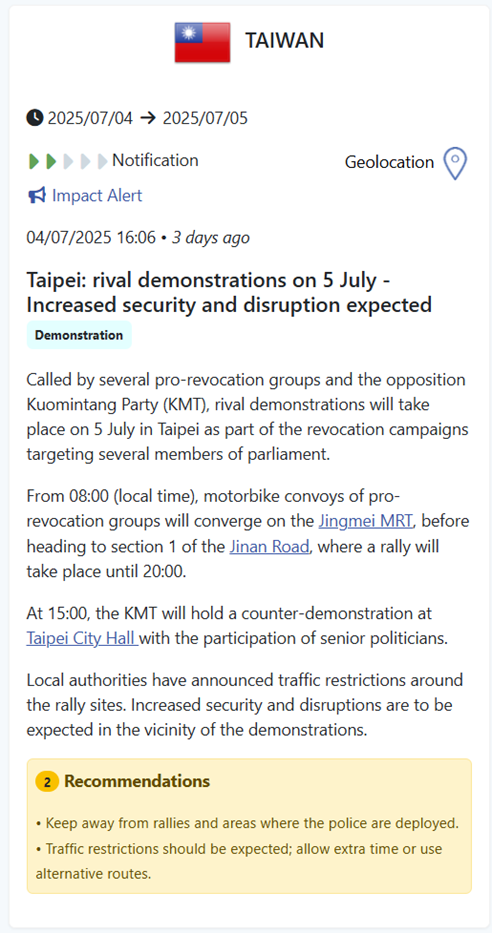 TAIWAN

2025/07/04 → 2025/07/05

Notification

Geolocation

Impact Alert

04/07/2025 16:06 • 3 days ago

Taipei: rival demonstrations on 5 July - Increased security and disruption expected

Demonstration

Called by several pro-revocation groups and the opposition Kuomintang Party (KMT), rival demonstrations will take place on 5 July in Taipei as part of the revocation campaigns targeting several members of parliament.

From 08:00 (local time), motorbike convoys of pro-revocation groups will converge on the Jingmei MRT, before heading to section 1 of the Jinan Road, where a rally will take place until 20:00.

At 15:00, the KMT will hold a counter-demonstration at Taipei City Hall with the participation of senior politicians.

Local authorities have announced traffic restrictions around the rally sites. Increased security and disruptions are to be expected in the vicinity of the demonstrations.

2 Recommendations

• Keep away from rallies and areas where the police are deployed.
• Traffic restrictions should be expected; allow extra time or use alternative routes.